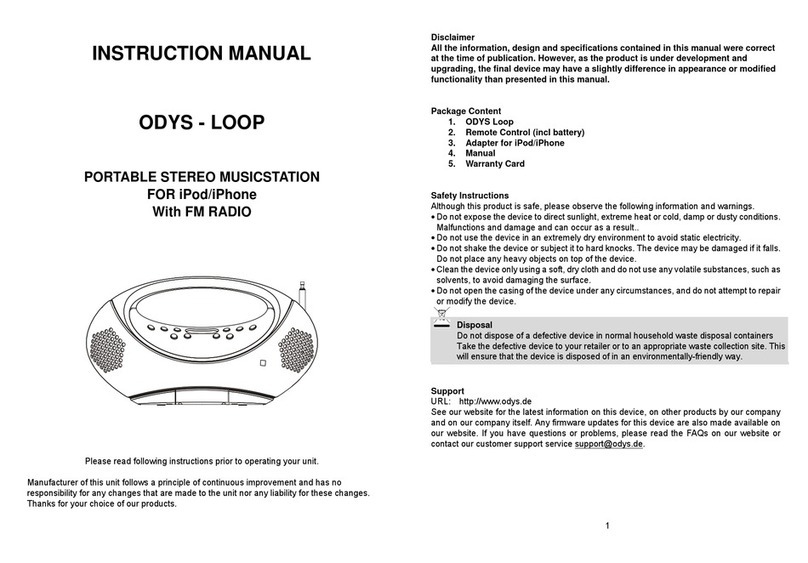 INSTRUCTION MANUAL

ODYS - LOOP

PORTABLE STEREO MUSICSTATION
FOR iPod/iPhone
With FM RADIO

Please read following instructions prior to operating your unit.

Manufacturer of this unit follows a principle of continuous improvement and has no responsibility for any changes that are made to the unit nor any liability for these changes. Thanks for your choice of our products.

Disclaimer
All the information, design and specifications contained in this manual were correct at the time of publication. However, as the product is under development and upgrading, the final device may have a slightly difference in appearance or modified functionality than presented in this manual.

Package Content
1. ODYS Loop
2. Remote Control (incl battery)
3. Adapter for iPod/iPhone
4. Manual
5. Warranty Card

Safety Instructions
Although this product is safe, please observe the following information and warnings.
• Do not expose the device to direct sunlight, extreme heat or cold, damp or dusty conditions. Malfunctions and damage and can occur as a result..
• Do not use the device in an extremely dry environment to avoid static electricity.
• Do not shake the device or subject it to hard knocks. The device may be damaged if it falls. Do not place any heavy objects on top of the device.
• Clean the device only using a soft, dry cloth and do not use any volatile substances, such as solvents, to avoid damaging the surface.
• Do not open the casing of the device under any circumstances, and do not attempt to repair or modify the device.

Disposal
Do not dispose of a defective device in normal household waste disposal containers Take the defective device to your retailer or to an appropriate waste collection site. This will ensure that the device is disposed of in an environmentally-friendly way.

Support
URL: http://www.odys.de
See our website for the latest information on this device, on other products by our company and on our company itself. Any firmware updates for this device are also made available on our website. If you have questions or problems, please read the FAQs on our website or contact our customer support service support@odys.de.

1